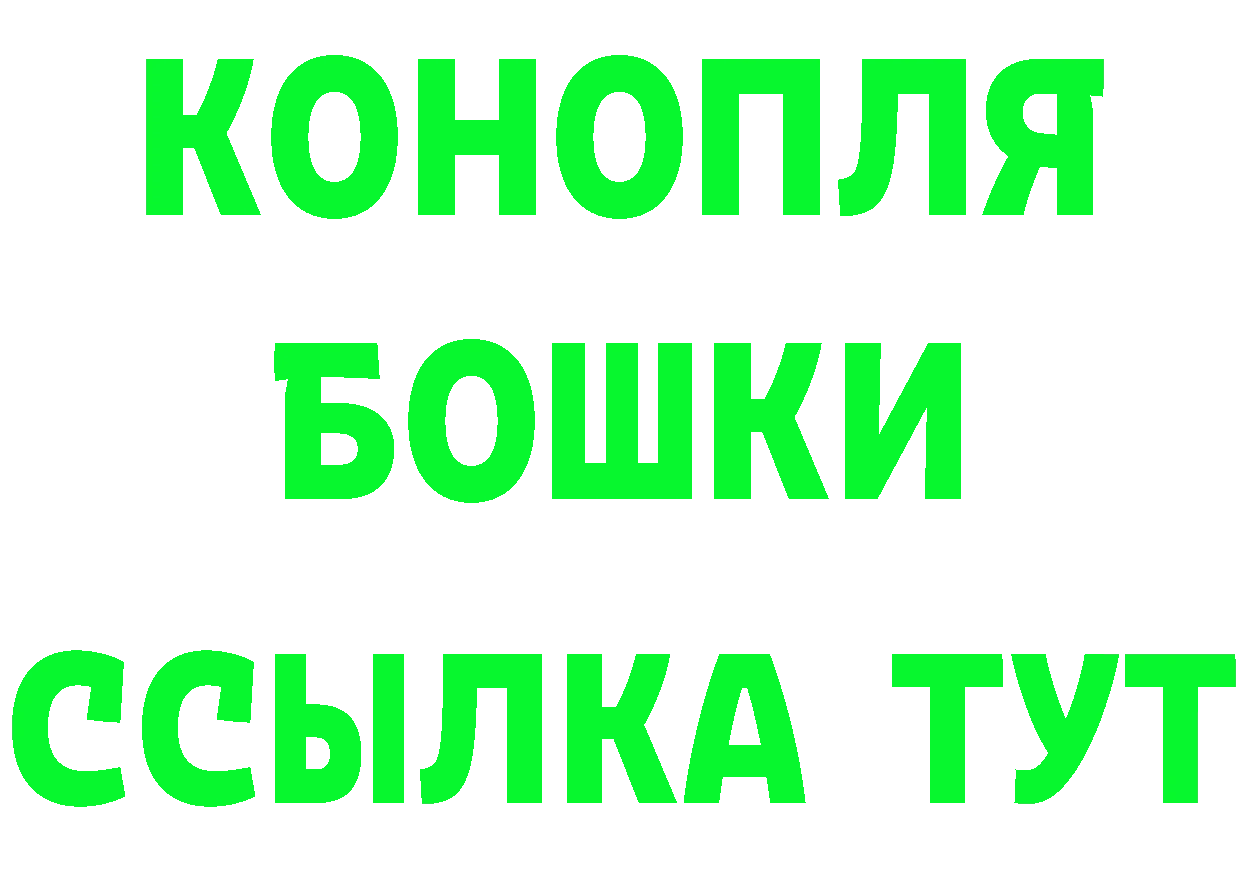 КОНОПЛЯ
БОШКИ
ССЫЛКА ТУТ